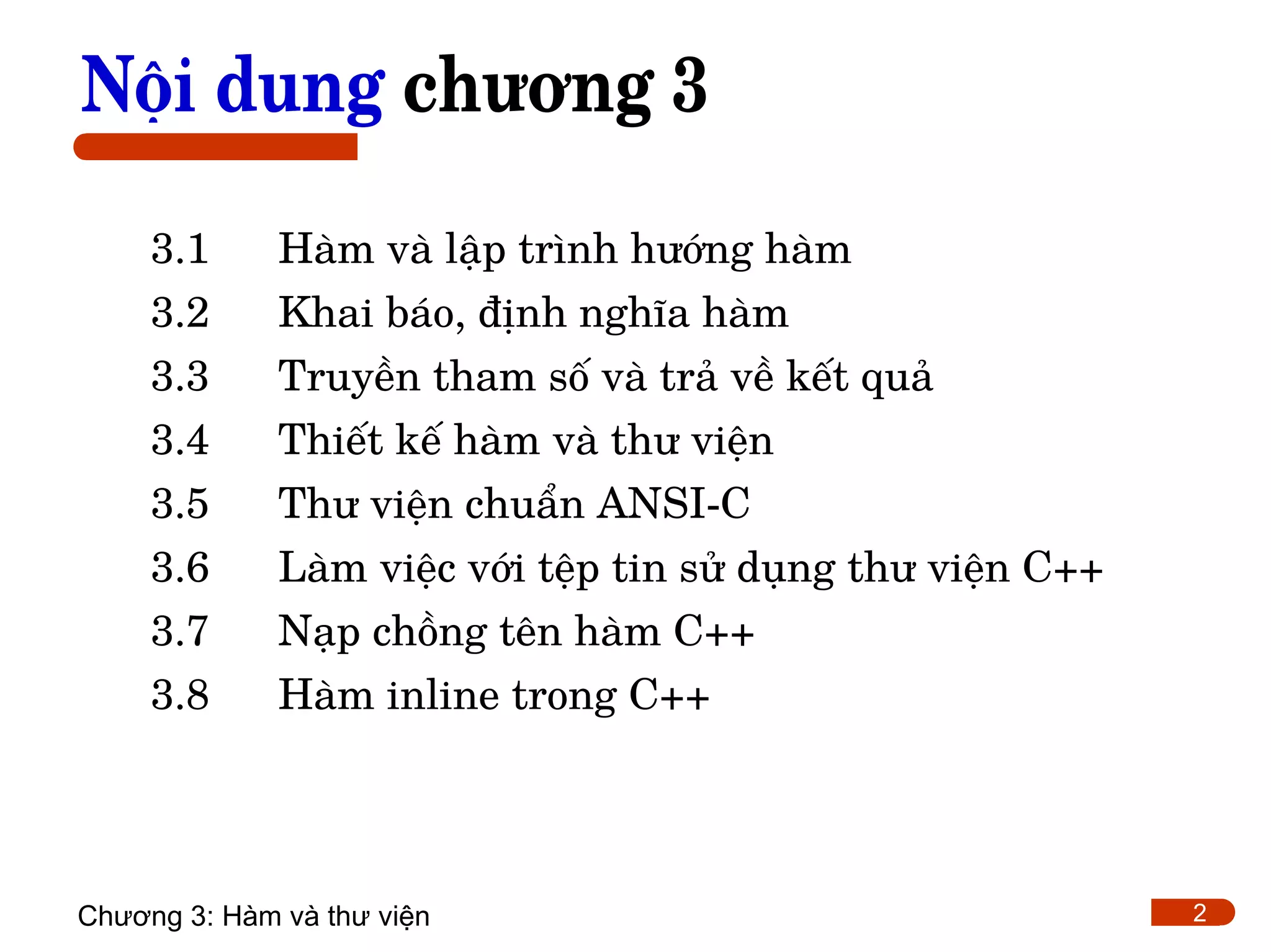 Nội dung chương 3

3.1 Hàm và lập trình hướng hàm
3.2 Khai báo, định nghĩa hàm
3.3 Truyền tham số và trả về kết quả
3.4 Thiết kế hàm và thư viện
3.5 Thư viện chuẩn ANSI-C
3.6 Làm việc với tệp tin sử dụng thư viện C++
3.7 Nạp chồng tên hàm C++
3.8 Hàm inline trong C++

Chương 3: Hàm và thư viện

2